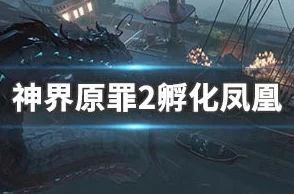 神界原罪2孵化凤凰